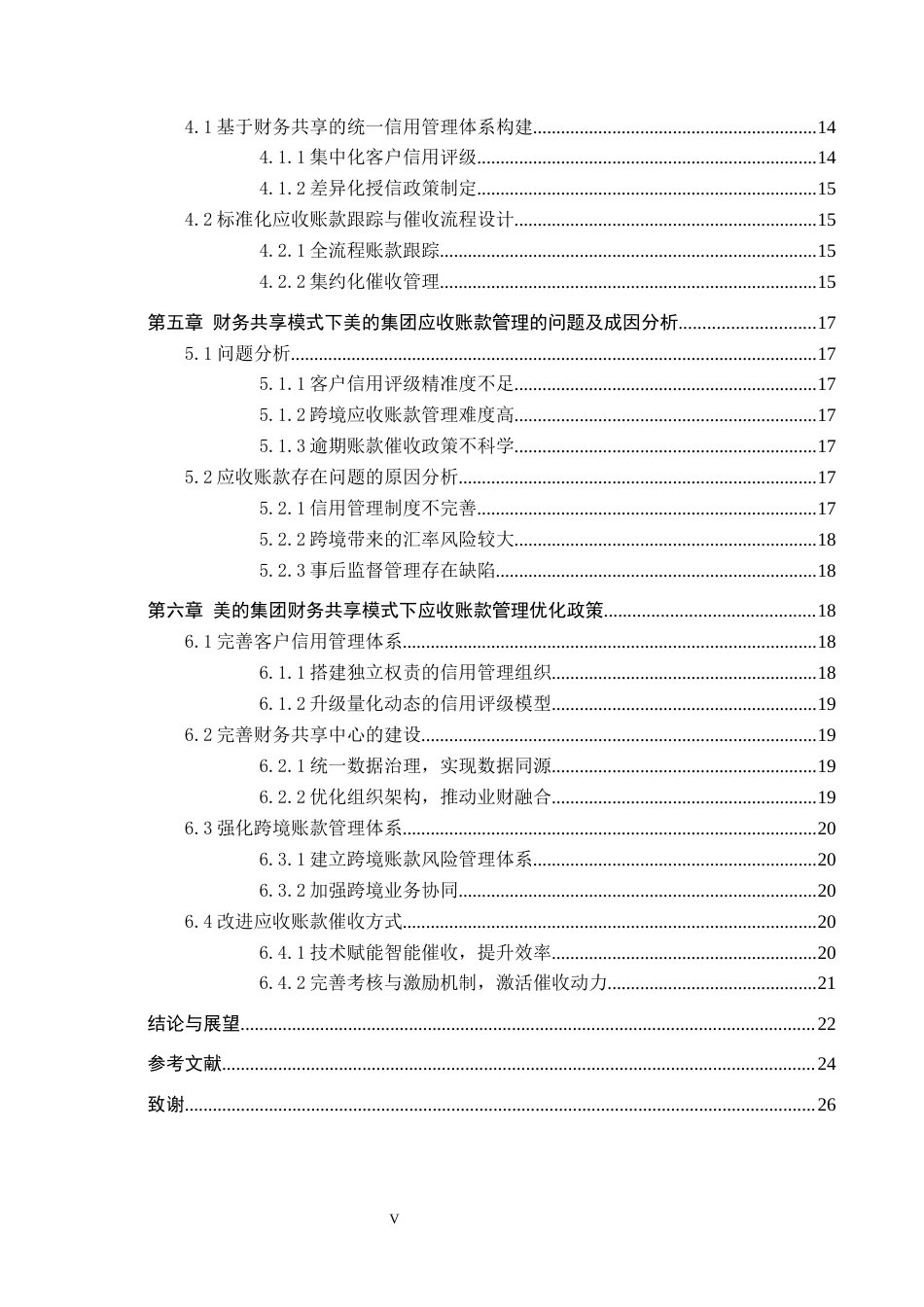 4.1基于财务共享的统一信用管理体系构建 14

4.1.1集中化客户信用评级 14

4.1.2差异化授信政策制定 15

4.2标准化应收账款跟踪与催收流程设计 15

4.2.1全流程账款跟踪 15

4.2.2集约化催收管理 15

第五章 财务共享模式下美的集团应收账款管理的问题及成因分析 17

5.1问题分析 17

5.1.1客户信用评级精准度不足 17

5.1.2跨境应收账款管理难度高 17

5.1.3逾期账款催收政策不科学 17

5.2应收账款存在问题的原因分析 17

5.2.1信用管理制度不完善 17

5.2.2跨境带来的汇率风险较大 18

5.2.3事后监督管理存在缺陷 18

第六章 美的集团财务共享模式下应收账款管理优化政策 18

6.1完善客户信用管理体系 18

6.1.1搭建独立权责的信用管理组织 18

6.1.2升级量化动态的信用评级模型 19

6.2完善财务共享中心的建设 19

6.2.1统一数据治理，实现数据同源 19

6.2.2优化组织架构，推动业财融合 19

6.3强化跨境账款管理体系 20

6.3.1建立跨境账款风险管理体系 20

6.3.2加强跨境业务协同 20

6.4改进应收账款催收方式 20

6.4.1技术赋能智能催收，提升效率 20

6.4.2完善考核与激励机制，激活催收动力 21

结论与展望 22

参考文献 24

致谢 26

V